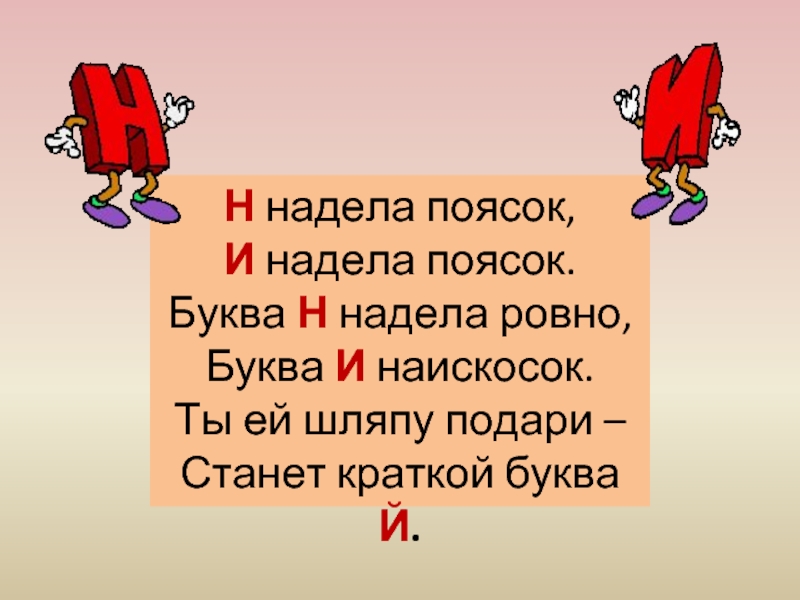 Н
И

Н надела поясок,
И надела поясок.
Буква Н надела ровно,
Буква И наискосок.
Ты ей шляпу подари –
Станет краткой буква
Й.